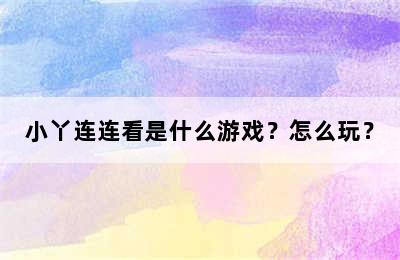 小丫连连看是什么游戏？怎么玩？